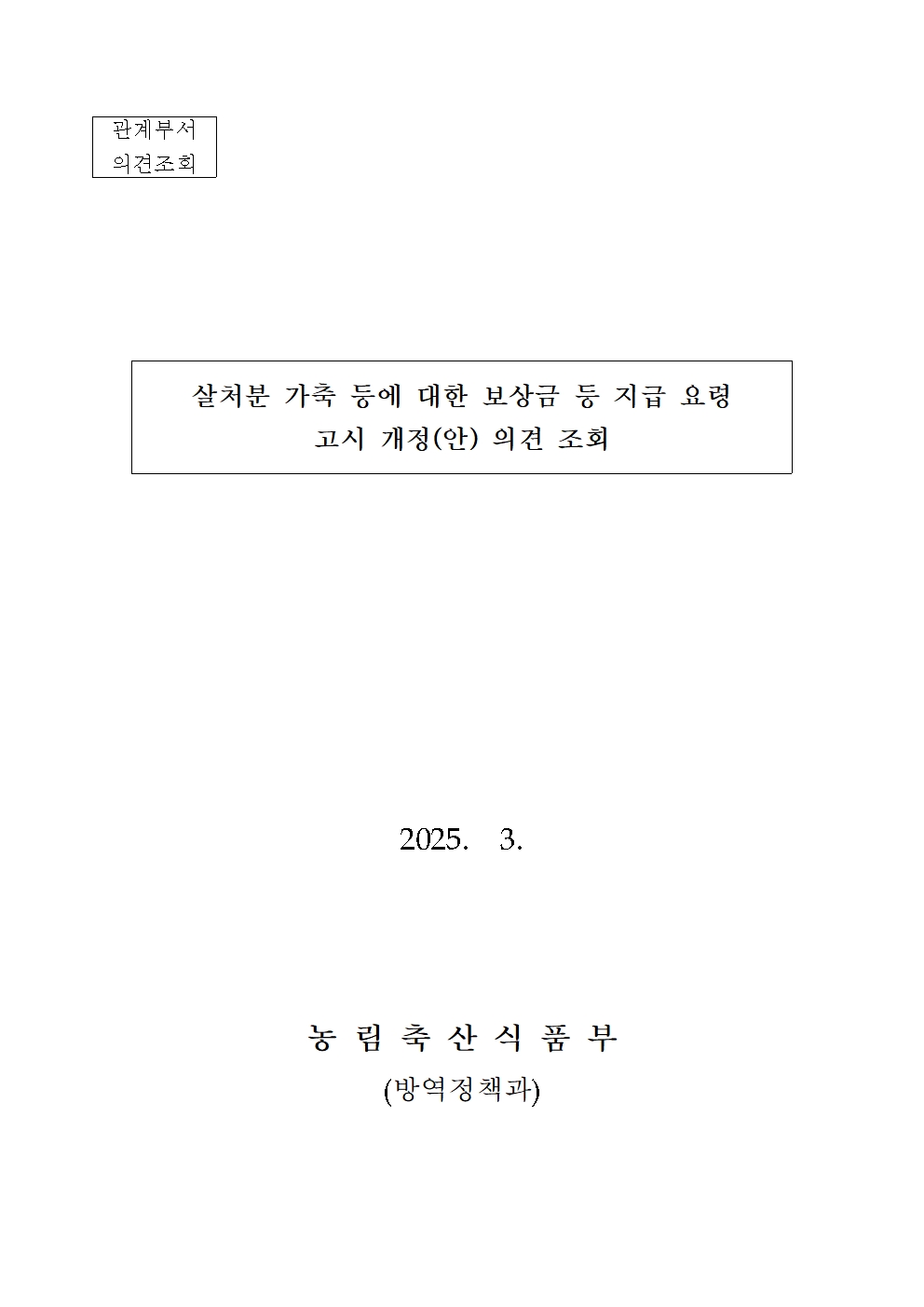 관계부서
의견조회

살처분 가축 등에 대한 보상금 등 지급 요령
고시 개정(안) 의견 조회

2025. 3.

농 림 축 산 식 품 부
(방역정책과)